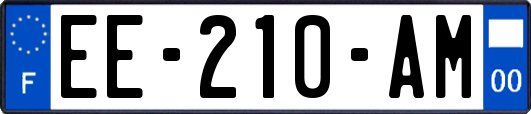 F

EE-210-AM

00